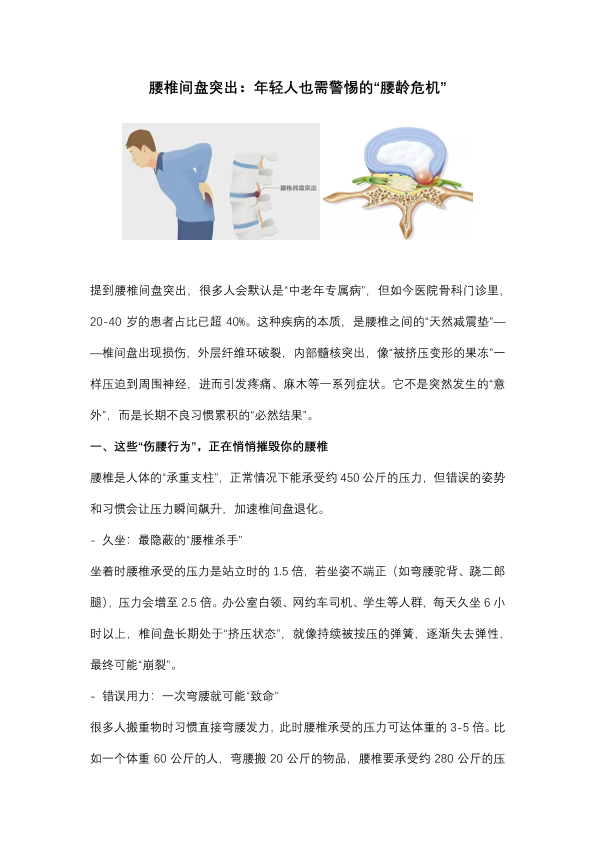 腰椎间盘突出：年轻人也需警惕的“腰龄危机”

腰椎间盘突出

提到腰椎间盘突出，很多人会默认是“中老年专属病”，但如今医院骨科门诊里，20-40 岁的患者占比已超 40%。这种疾病的本质，是腰椎之间的“天然减震垫”——椎间盘出现损伤，外层纤维环破裂，内部髓核突出，像“被挤压变形的果冻”一样压迫到周围神经，进而引发疼痛、麻木等一系列症状。它不是突然发生的“意外”，而是长期不良习惯累积的“必然结果”。

一、这些“伤腰行为”，正在悄悄摧毁你的腰椎

腰椎是人体的“承重支柱”，正常情况下能承受约 450 公斤的压力，但错误的姿势和习惯会让压力瞬间飙升，加速椎间盘退化。

- 久坐：最隐蔽的“腰椎杀手”

坐着时腰椎承受的压力是站立时的 1.5 倍，若坐姿不端正（如弯腰驼背、跷二郎腿），压力会增至 2.5 倍。办公室白领、网约车司机、学生等人群，每天久坐 6 小时以上，椎间盘长期处于“挤压状态”，就像持续被按压的弹簧，逐渐失去弹性，最终可能“崩裂”。

- 错误用力：一次弯腰就可能“致命”

很多人搬重物时习惯直接弯腰发力，此时腰椎承受的压力可达体重的 3-5 倍。比如一个体重 60 公斤的人，弯腰搬 20 公斤的物品，腰椎要承受约 280 公斤的压